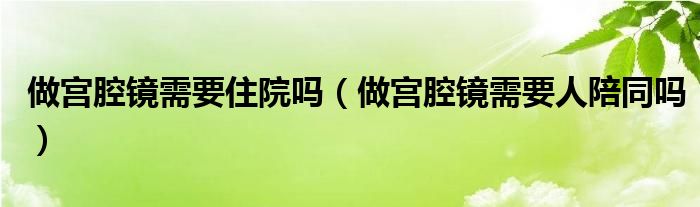 做宫腔镜需要住院吗（做宫腔镜需要人陪同吗）